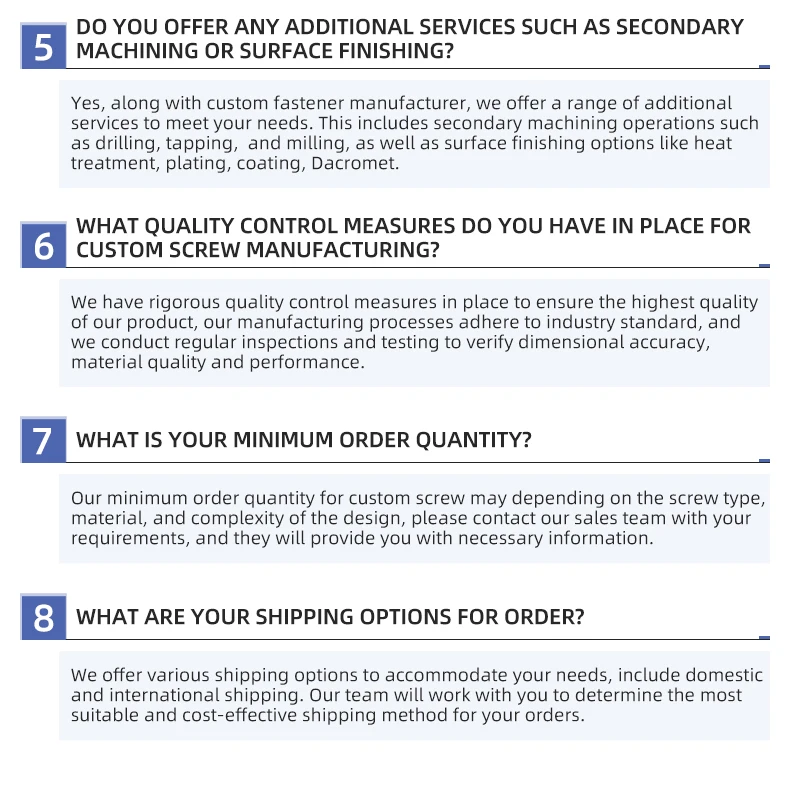 5
DO YOU OFFER ANY ADDITIONAL SERVICES SUCH AS SECONDARY MACHINING OR SURFACE FINISHING?

Yes, along with custom fastener manufacturer, we offer a range of additional services to meet your needs. This includes secondary machining operations such as drilling, tapping,  and milling, as well as surface finishing options like heat treatment, plating, coating, Dacromet.

6
WHAT QUALITY CONTROL MEASURES DO YOU HAVE IN PLACE FOR CUSTOM SCREW MANUFACTURING?

We have rigorous quality control measures in place to ensure the highest quality of our product, our manufacturing processes adhere to industry standard, and we conduct regular inspections and testing to verify dimensional accuracy, material quality and performance.

7
WHAT IS YOUR MINIMUM ORDER QUANTITY?

Our minimum order quantity for custom screw may depending on the screw type, material, and complexity of the design, please contact our sales team with your requirements, and they will provide you with necessary information.

8
WHAT ARE YOUR SHIPPING OPTIONS FOR ORDER?

We offer various shipping options to accommodate your needs, include domestic and international shipping. Our team will work with you to determine the most suitable and cost-effective shipping method for your orders.